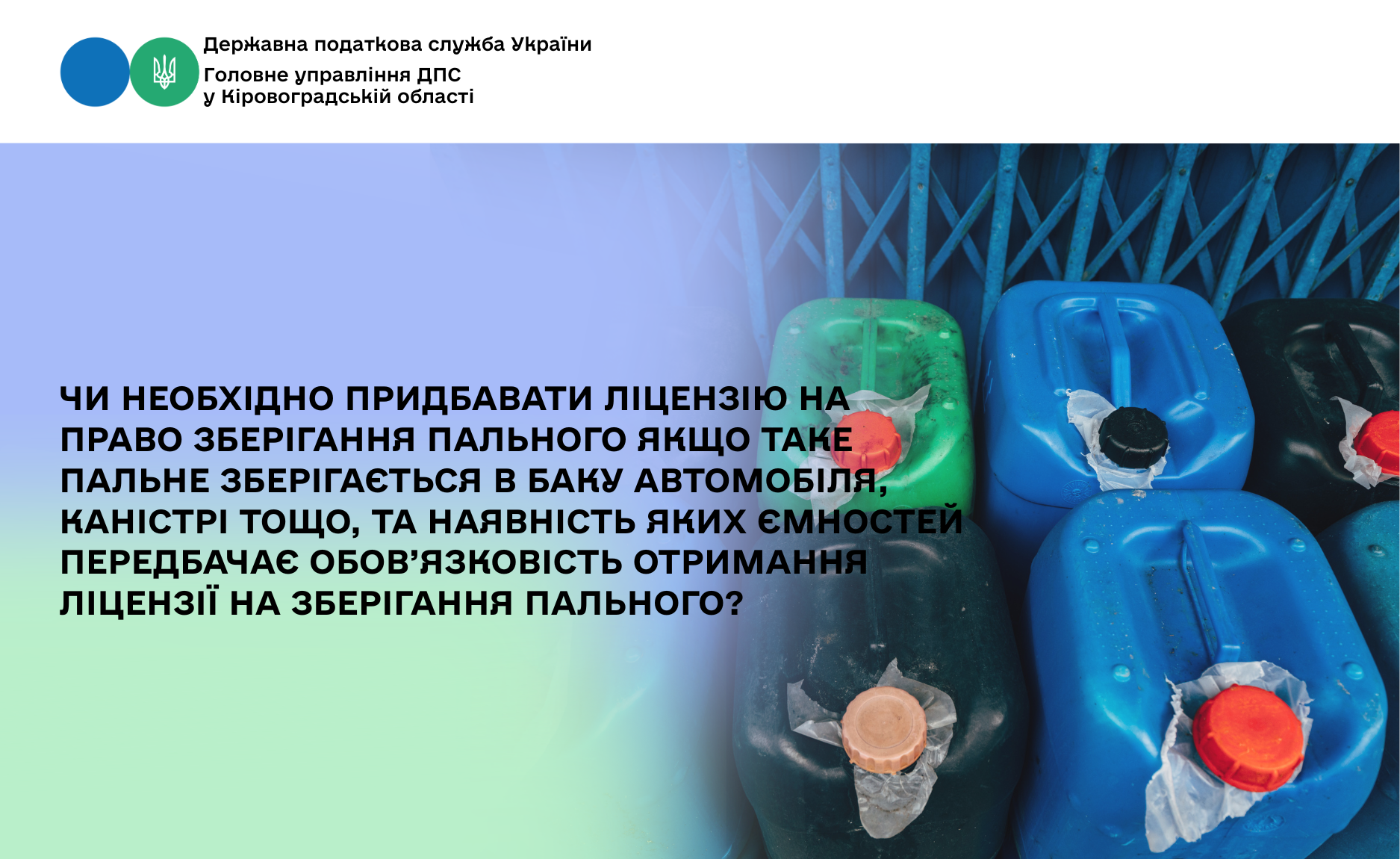 Державна податкова служба України
Головне управління ДПС
у Кіровоградській області

ЧИ НЕОБХІДНО ПРИДБАВАТИ ЛІЦЕНЗІЮ НА ПРАВО ЗБЕРІГАННЯ ПАЛЬНОГО ЯКЩО ТАКЕ ПАЛЬНЕ ЗБЕРІГАЄТЬСЯ В БАКУ АВТОМОБІЛЯ, КАНІСТРІ ТОЩО, ТА НАЯВНІСТЬ ЯКИХ ЄМНОСТЕЙ ПЕРЕДБАЧАЄ ОБОВ'ЯЗКОВІСТЬ ОТРИМАННЯ ЛІЦЕНЗІЇ НА ЗБЕРІГАННЯ ПАЛЬНОГО?